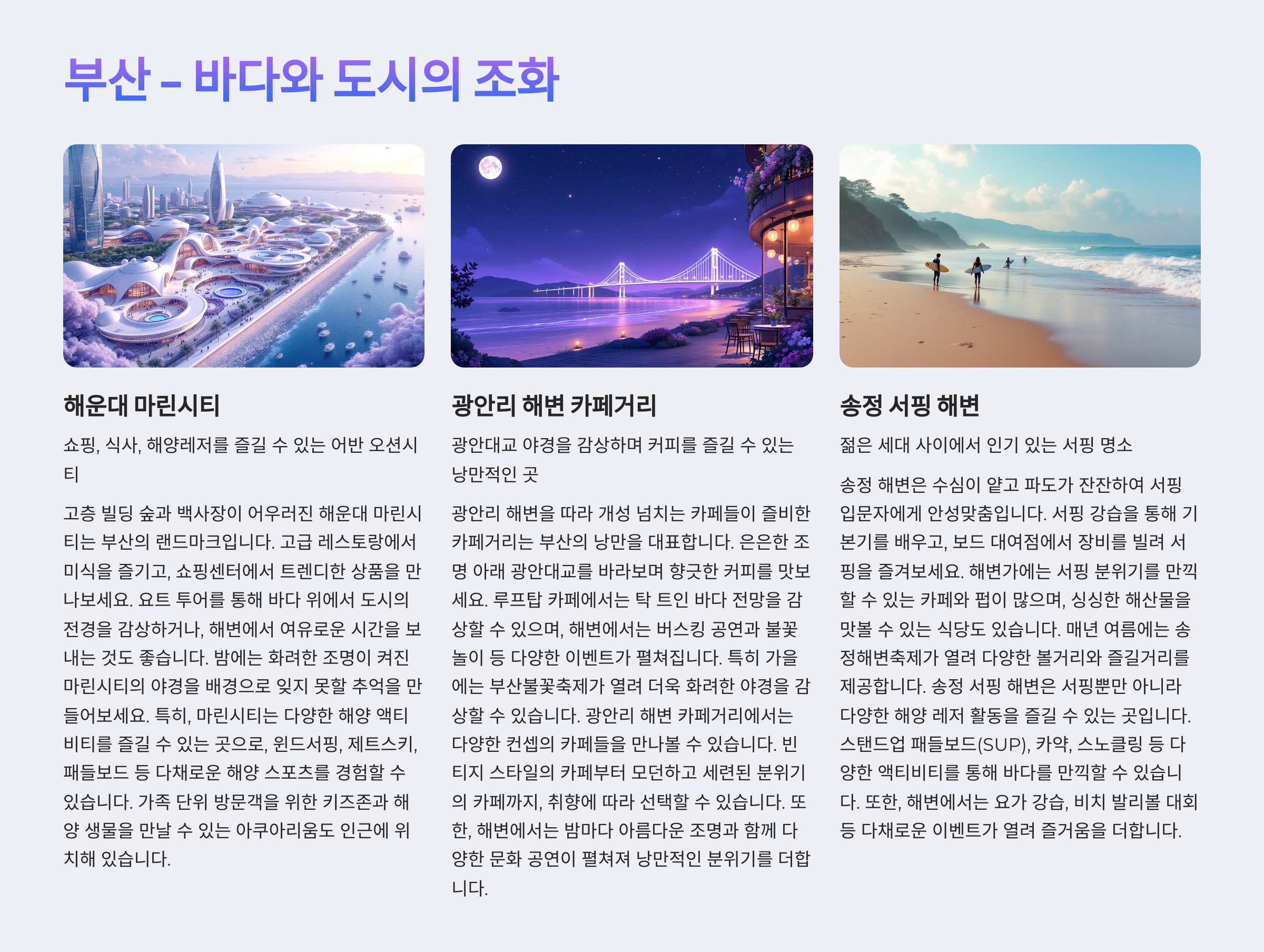 부산 - 바다와 도시의 조화

해운대 마린시티

쇼핑, 식사, 해양레저를 즐길 수 있는 어반 오션시티

고층 빌딩 숲과 백사장이 어우러진 해운대 마린시티는 부산의 랜드마크입니다. 고급 레스토랑에서 미식을 즐기고, 쇼핑센터에서 트렌디한 상품을 만나보세요. 요트 투어를 통해 바다 위에서 도시의 전경을 감상하거나, 해변에서 여유로운 시간을 보내는 것도 좋습니다. 밤에는 화려한 조명이 켜진 마린시티의 야경을 배경으로 잊지 못할 추억을 만들어보세요. 특히, 마린시티는 다양한 해양 액티비티를 즐길 수 있는 곳으로, 윈드서핑, 제트스키, 패들보드 등 다채로운 해양 스포츠를 경험할 수 있습니다. 가족 단위 방문객을 위한 키즈존과 해양 생물을 만날 수 있는 아쿠아리움도 인근에 위치해 있습니다.

광안리 해변 카페거리

광안대교 야경을 감상하며 커피를 즐길 수 있는 낭만적인 곳

광안리 해변을 따라 개성 넘치는 카페들이 즐비한 카페거리는 부산의 낭만을 대표합니다. 은은한 조명 아래 광안대교를 바라보며 향긋한 커피를 맛보세요. 루프탑 카페에서는 탁 트인 바다 전망을 감상할 수 있으며, 해변에서는 버스킹 공연과 불꽃놀이 등 다양한 이벤트가 펼쳐집니다. 특히 가을에는 부산불꽃축제가 열려 더욱 화려한 야경을 감상할 수 있습니다. 광안리 해변 카페거리에서는 다양한 컨셉의 카페들을 만나볼 수 있습니다. 빈티지 스타일의 카페부터 모던하고 세련된 분위기의 카페까지, 취향에 따라 선택할 수 있습니다. 또한, 해변에서는 밤마다 아름다운 조명과 함께 다양한 문화 공연이 펼쳐져 낭만적인 분위기를 더합니다.

송정 서핑 해변

젊은 세대 사이에서 인기 있는 서핑 명소

송정 해변은 수심이 얕고 파도가 잔잔하여 서핑 입문자에게 안성맞춤입니다. 서핑 강습을 통해 기본기를 배우고, 보드 대여점에서 장비를 빌려 서핑을 즐겨보세요. 해변가에는 서핑 분위기를 만끽할 수 있는 카페와 펍이 많으며, 싱싱한 해산물을 맛볼 수 있는 식당도 있습니다. 매년 여름에는 송정해변축제가 열려 다양한 볼거리와 즐길거리를 제공합니다. 송정 서핑 해변은 서핑뿐만 아니라 다양한 해양 레저 활동을 즐길 수 있는 곳입니다. 스탠드업 패들보드(SUP), 카약, 스노클링 등 다양한 액티비티를 통해 바다를 만끽할 수 있습니다. 또한, 해변에서는 요가 강습, 비치 발리볼 대회 등 다채로운 이벤트가 열려 즐거움을 더합니다.